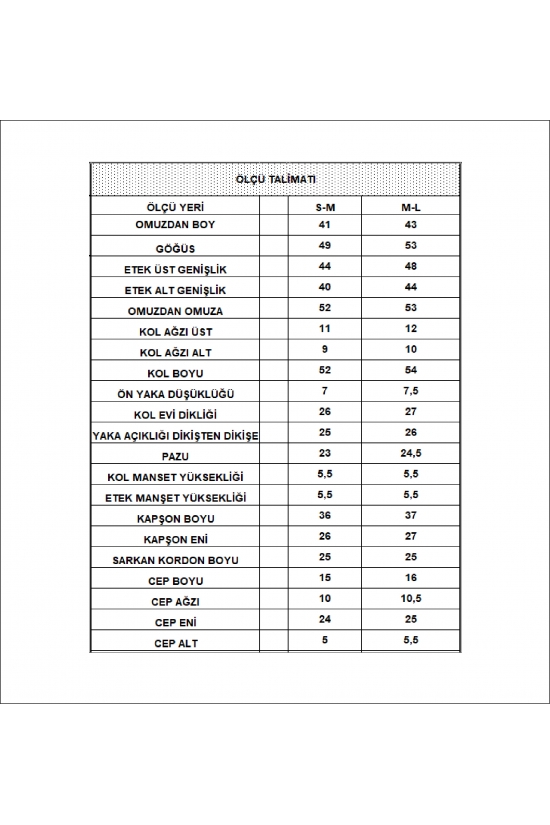 ÖLÇÜ TALİMATI

| ÖLÇÜ YERİ | | S-M | M-L |
|---|---|---|---|
| OMUZDAN BOY | | 41 | 43 |
| GÖĞÜS | | 49 | 53 |
| ETEK ÜST GENİŞLİK | | 44 | 48 |
| ETEK ALT GENİŞLİK | | 40 | 44 |
| OMUZDAN OMUZA | | 52 | 53 |
| KOL AĞZI ÜST | | 11 | 12 |
| KOL AĞZI ALT | | 9 | 10 |
| KOL BOYU | | 52 | 54 |
| ÖN YAKA DÜŞÜKLÜĞÜ | | 7 | 7,5 |
| KOL EVİ DİKLİĞİ | | 26 | 27 |
| YAKA AÇIKLIĞI DİKİŞTEN DİKİŞE | | 25 | 26 |
| PAZU | | 23 | 24,5 |
| KOL MANSET YÜKSEKLİĞİ | | 5,5 | 5,5 |
| ETEK MANŞET YÜKSEKLİĞİ | | 5,5 | 5,5 |
| KAPŞON BOYU | | 36 | 37 |
| KAPŞON ENİ | | 26 | 27 |
| SARKAN KORDON BOYU | | 25 | 25 |
| CEP BOYU | | 15 | 16 |
| CEP AĞZI | | 10 | 10,5 |
| CEP ENİ | | 24 | 25 |
| CEP ALT | | 5 | 5,5 |